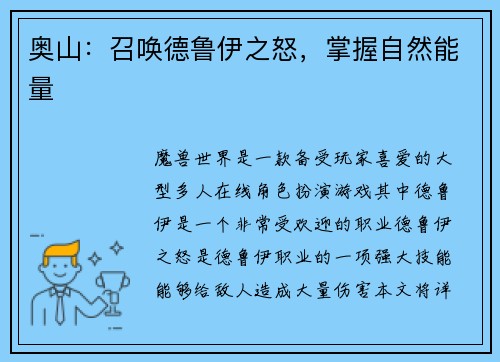 奥山：召唤德鲁伊之怒，掌握自然能量

魔兽世界是一款备受玩家喜爱的大型多人在线角色扮演游戏其中德鲁伊是一个非常受欢迎的职业德鲁伊之怒是德鲁伊职业的一项强大技能能够给敌人造成大量伤害本文将详